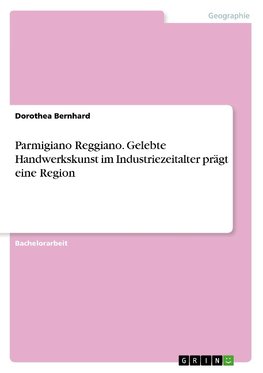 Geographie

Dorothea Bernhard

Parmigiano Reggiano. Gelebte Handwerkskunst im Industriezeitalter prägt eine Region

Bachelorarbeit

GRIN